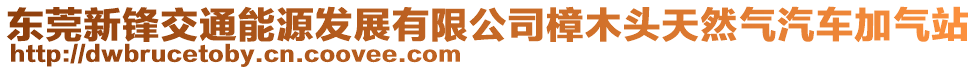 东莞新锋交通能源发展有限公司樟木头天然气汽车加气站
http://dwbrucetoby.cn.coovee.com